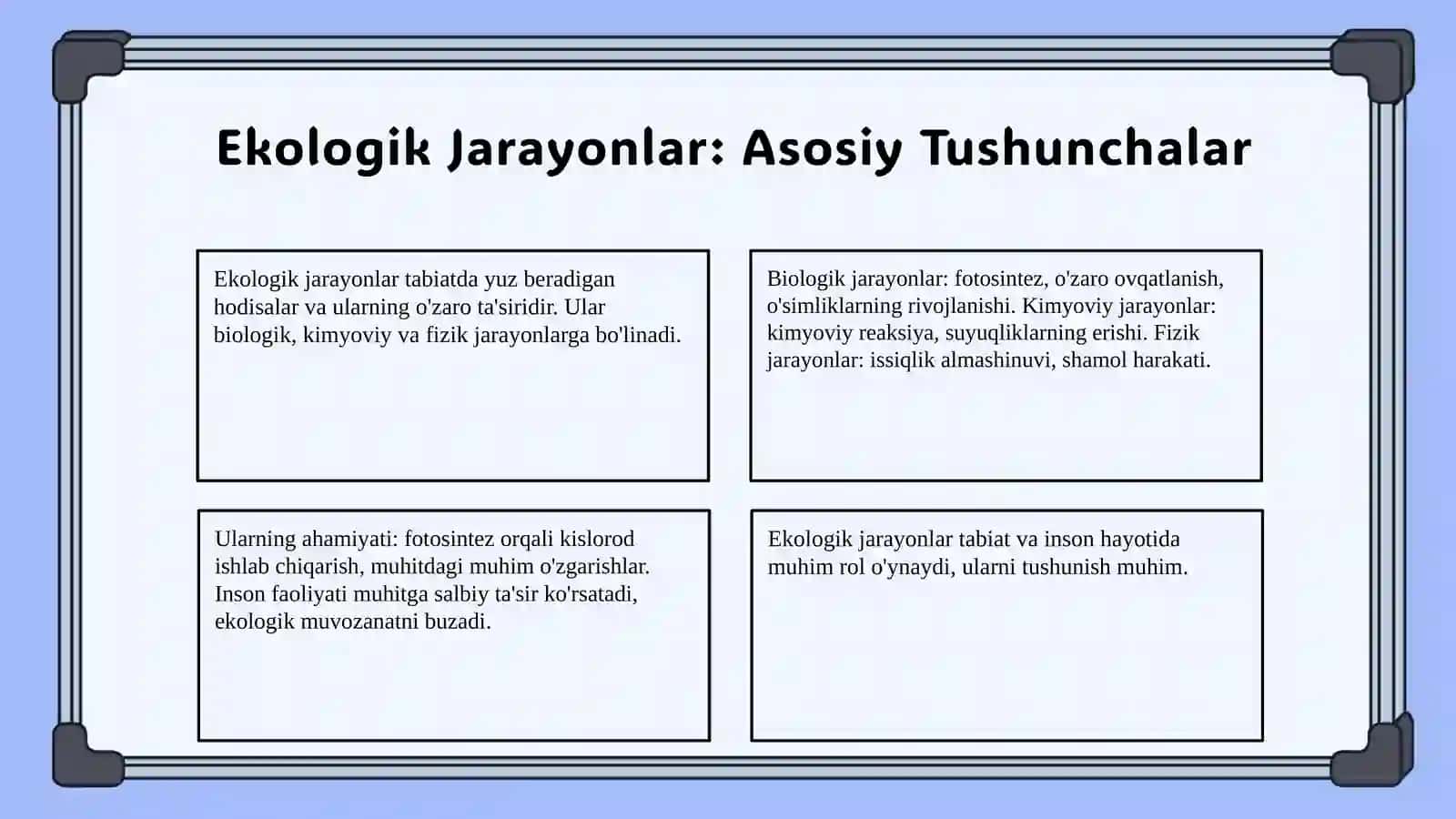 Ekologik Jarayonlar: Asosiy Tushunchalar

Ekologik jarayonlar tabiatda yuz beradigan hodisalar va ularning o'zaro ta'siridir. Ular biologik, kimyoviy va fizik jarayonlarga bo'linadi.

Biologik jarayonlar: fotosintez, o'zaro ovqatlanish, o'simliklarning rivojlanishi. Kimyoviy jarayonlar: kimyoviy reaksiya, suyuqliklarning erishi. Fizik jarayonlar: issiqlik almashinuvi, shamol harakati.

Ularning ahamiyati: fotosintez orqali kislorod ishlab chiqarish, muhitdagi muhim o'zgarishlar. Inson faoliyati muhitga salbiy ta'sir ko'rsatadi, ekologik muvozanatni buzadi.

Ekologik jarayonlar tabiat va inson hayotida muhim rol o'ynaydi, ularni tushunish muhim.